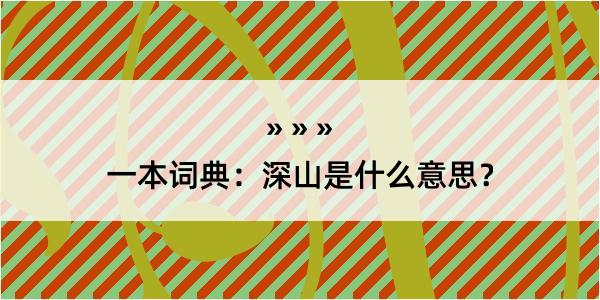 » » »

一本词典：深山是什么意思？